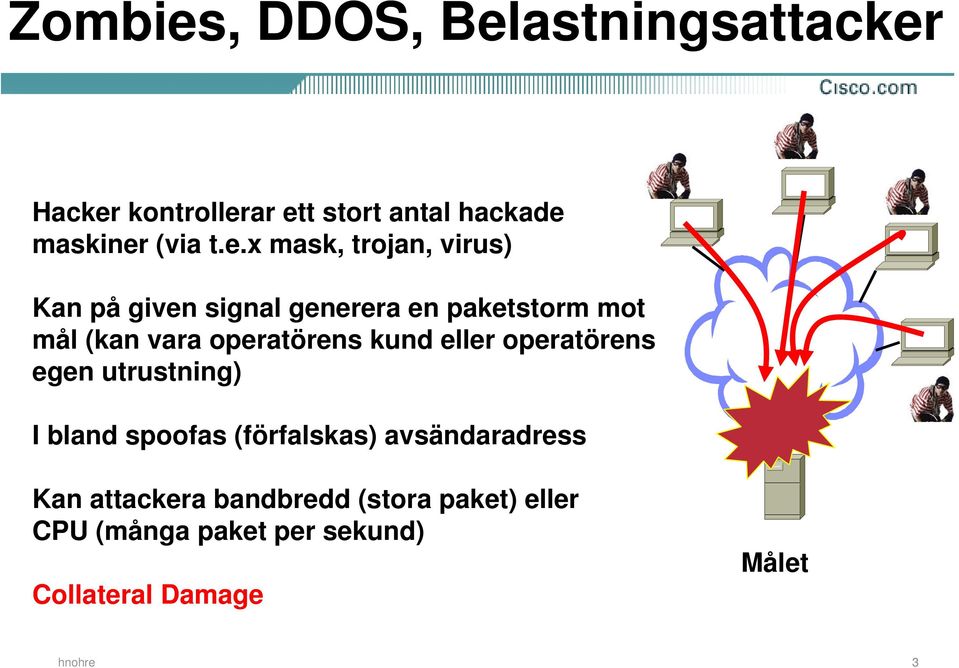 Zombies, DDOS, Belastningsattacker

Cisco.com

Hacker kontrollerar ett stort antal hackade maskiner (via t.e.x mask, trojan, virus)

Kan på given signal generera en paketstorm mot mål (kan vara operatörens kund eller operatörens egen utrustning)

I bland spoofas (förfalskas) avsändaradress

Kan attackera bandbredd (stora paket) eller CPU (många paket per sekund)

Collateral Damage

Målet

hnohre

3